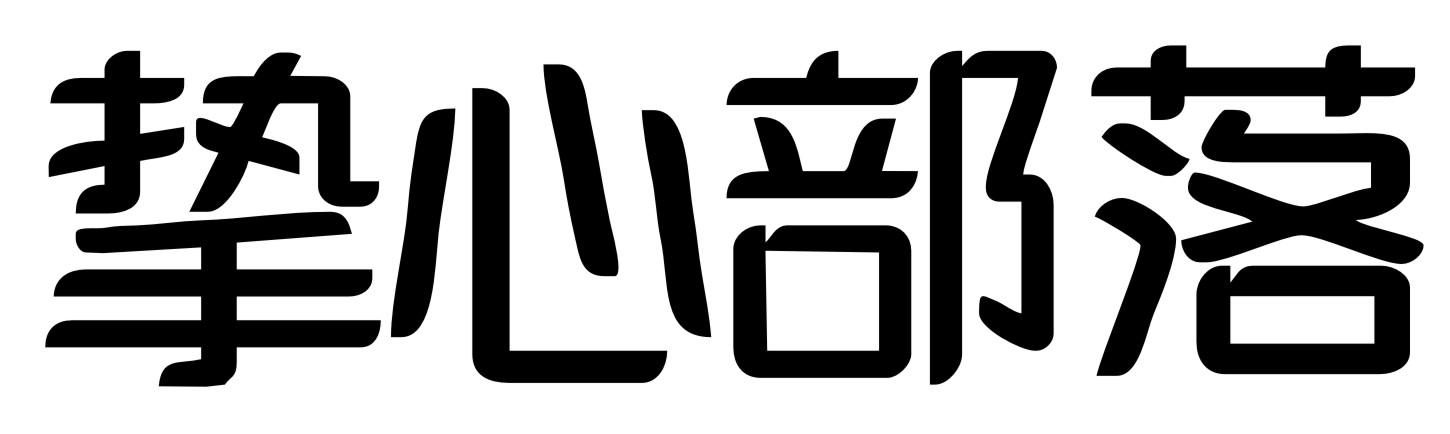 挚心部落